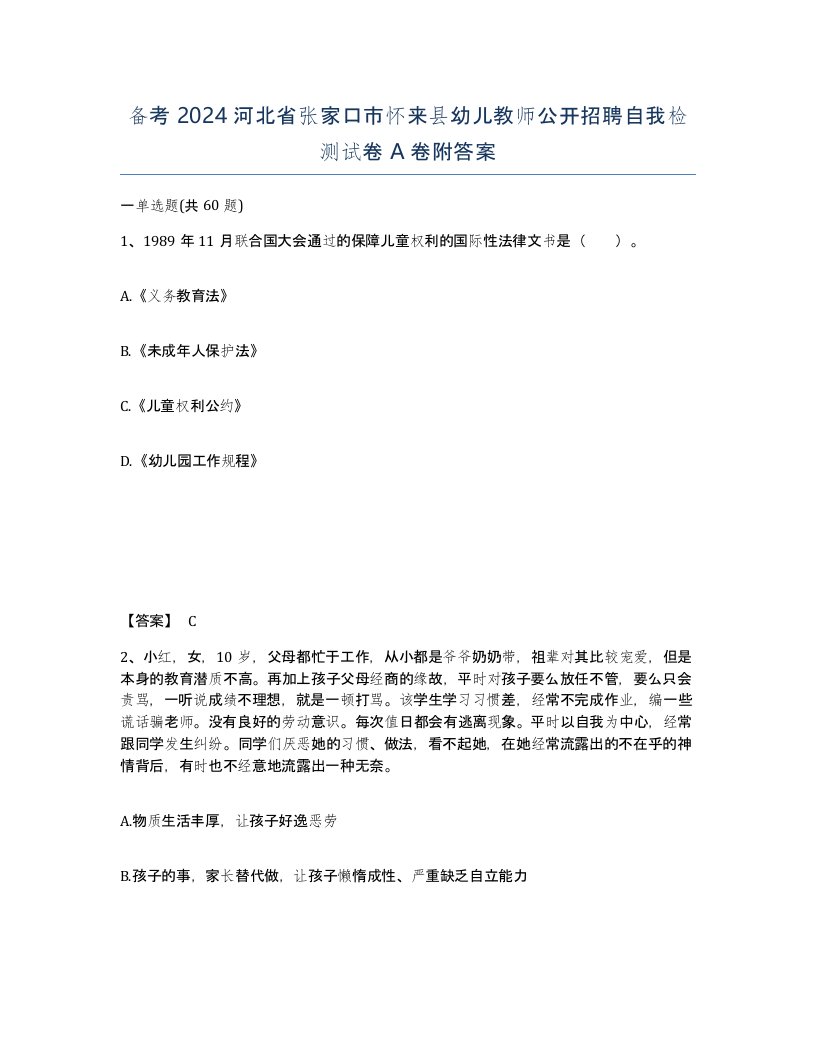 备考 2024 河北省张家口市怀来县幼儿教师公开招聘自我检测试卷 A 卷附答案

一单选题(共 60 题)

1、1989 年 11 月联合国大会通过的保障儿童权利的国际性法律文书是（　）。

A.《义务教育法》

B.《未成年人保护法》

C.《儿童权利公约》

D.《幼儿园工作规程》

【答案】 C

2、小红，女，10 岁，父母都忙于工作，从小都是爷爷奶奶带，祖辈对其比较宠爱，但是本身的教育潜质不高。再加上孩子父母经商的缘故，平时对孩子要么放任不管，要么只会责骂，一听说成绩不理想，就是一顿打骂。该学生学习习惯差，经常不完成作业，编一些谎话骗老师。没有良好的劳动意识。每次值日都会有逃离现象。平时以自我为中心，经常跟同学发生纠纷。同学们厌恶她的习惯、做法，看不起她，在她经常流露出的不在乎的神情背后，有时也不经意地流露出一种无奈。

A.物质生活丰厚，让孩子好逸恶劳

B.孩子的事，家长替代做，让孩子懒惰成性、严重缺乏自立能力